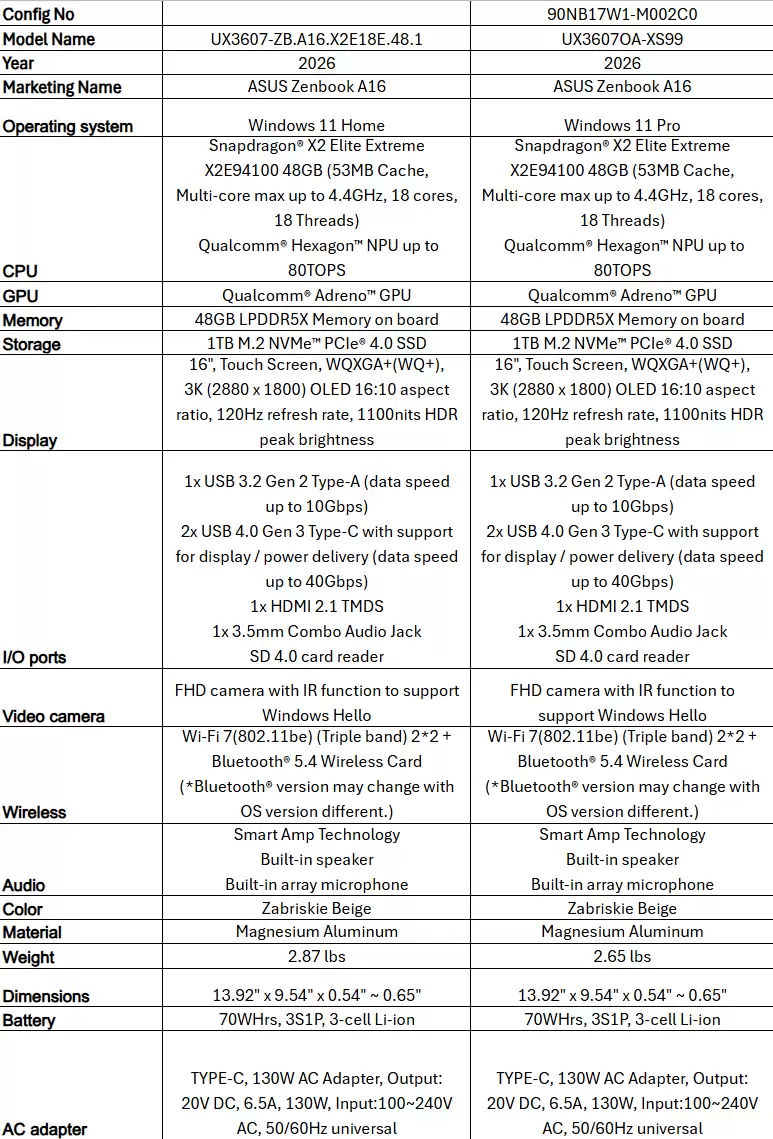 | Config No | | 90NB17W1-M002C0 |
|---|---|---|
| Model Name | UX3607-ZB.A16.X2E18E.48.1 | UX3607OA-XS99 |
| Year | 2026 | 2026 |
| Marketing Name | ASUS Zenbook A16 | ASUS Zenbook A16 |
| Operating system | Windows 11 Home | Windows 11 Pro |
| CPU | Snapdragon® X2 Elite Extreme X2E94100 48GB (53MB Cache, Multi-core max up to 4.4GHz, 18 cores, 18 Threads) Qualcomm® Hexagon™ NPU up to 80TOPS | Snapdragon® X2 Elite Extreme X2E94100 48GB (53MB Cache, Multi-core max up to 4.4GHz, 18 cores, 18 Threads) Qualcomm® Hexagon™ NPU up to 80TOPS |
| GPU | Qualcomm® Adreno™ GPU | Qualcomm® Adreno™ GPU |
| Memory | 48GB LPDDR5X Memory on board | 48GB LPDDR5X Memory on board |
| Storage | 1TB M.2 NVMe™ PCIe® 4.0 SSD | 1TB M.2 NVMe™ PCIe® 4.0 SSD |
| Display | 16", Touch Screen, WQXGA+(WQ+), 3K (2880 x 1800) OLED 16:10 aspect ratio, 120Hz refresh rate, 1100nits HDR peak brightness | 16", Touch Screen, WQXGA+(WQ+), 3K (2880 x 1800) OLED 16:10 aspect ratio, 120Hz refresh rate, 1100nits HDR peak brightness |
| I/O ports | 1x USB 3.2 Gen 2 Type-A (data speed up to 10Gbps) 2x USB 4.0 Gen 3 Type-C with support for display / power delivery (data speed up to 40Gbps) 1x HDMI 2.1 TMDS 1x 3.5mm Combo Audio Jack SD 4.0 card reader | 1x USB 3.2 Gen 2 Type-A (data speed up to 10Gbps) 2x USB 4.0 Gen 3 Type-C with support for display / power delivery (data speed up to 40Gbps) 1x HDMI 2.1 TMDS 1x 3.5mm Combo Audio Jack SD 4.0 card reader |
| Video camera | FHD camera with IR function to support Windows Hello | FHD camera with IR function to support Windows Hello |
| Wireless | Wi-Fi 7(802.11be) (Triple band) 2*2 + Bluetooth® 5.4 Wireless Card (*Bluetooth® version may change with OS version different.) | Wi-Fi 7(802.11be) (Triple band) 2*2 + Bluetooth® 5.4 Wireless Card (*Bluetooth® version may change with OS version different.) |
| Audio | Smart Amp Technology Built-in speaker Built-in array microphone | Smart Amp Technology Built-in speaker Built-in array microphone |
| Color | Zabriskie Beige | Zabriskie Beige |
| Material | Magnesium Aluminum | Magnesium Aluminum |
| Weight | 2.87 lbs | 2.65 lbs |
| Dimensions | 13.92" x 9.54" x 0.54" ~ 0.65" | 13.92" x 9.54" x 0.54" ~ 0.65" |
| Battery | 70WHrs, 3S1P, 3-cell Li-ion | 70WHrs, 3S1P, 3-cell Li-ion |
| AC adapter | TYPE-C, 130W AC Adapter, Output: 20V DC, 6.5A, 130W, Input:100~240V AC, 50/60Hz universal | TYPE-C, 130W AC Adapter, Output: 20V DC, 6.5A, 130W, Input:100~240V AC, 50/60Hz universal |